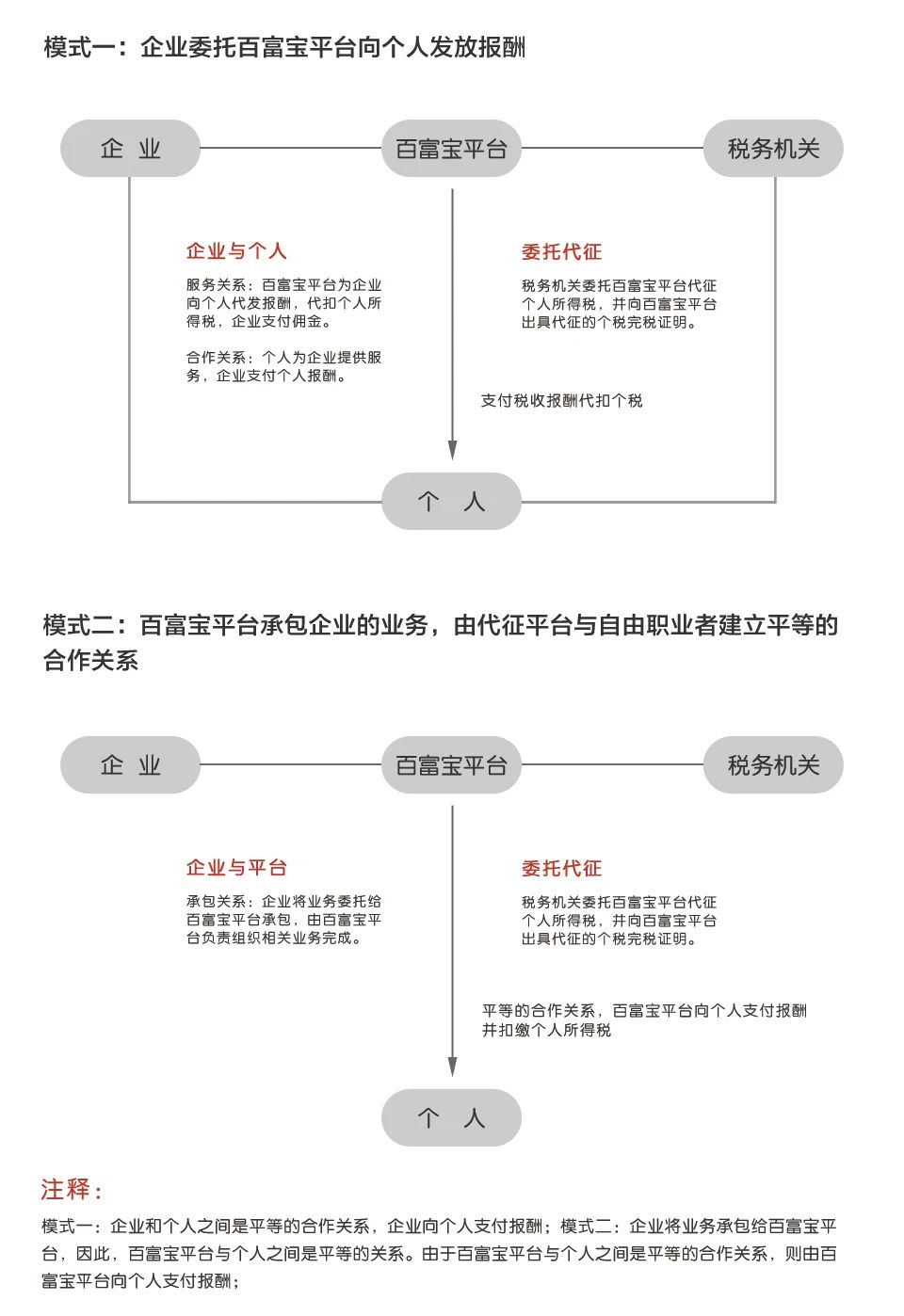 模式一：企业委托百富宝平台向个人发放报酬

企 业

百富宝平台

税务机关

企业与个人

服务关系：百富宝平台为企业向个人代发报酬，代扣个人所得税，企业支付佣金。

合作关系：个人为企业提供服务，企业支付个人报酬。

委托代征

税务机关委托百富宝平台代征个人所得税，并向百富宝平台出具代征的个税完税证明。

支付税收报酬代扣个税

个 人

模式二：百富宝平台承包企业的业务，由代征平台与自由职业者建立平等的合作关系

企 业

百富宝平台

税务机关

企业与平台

承包关系：企业将业务委托给百富宝平台承包，由百富宝平台负责组织相关业务完成。

委托代征

税务机关委托百富宝平台代征个人所得税，并向百富宝平台出具代征的个税完税证明。

平等的合作关系，百富宝平台向个人支付报酬并扣缴个人所得税

个 人

注释：

模式一：企业和个人之间是平等的合作关系，企业向个人支付报酬；模式二：企业将业务承包给百富宝平台，因此，百富宝平台与个人之间是平等的关系。由于百富宝平台与个人之间是平等的合作关系，则由百富宝平台向个人支付报酬；